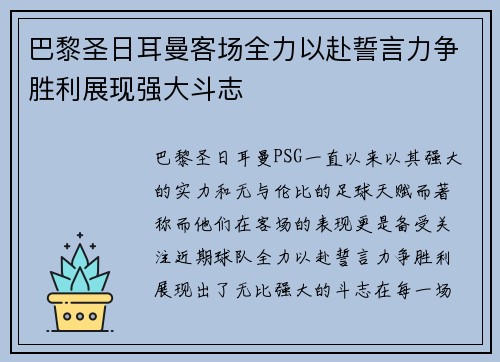 巴黎圣日耳曼客场全力以赴誓言力争胜利展现强大斗志

巴黎圣日耳曼PSG一直以来以其强大的实力和无与伦比的足球天赋而著称而他们在客场的表现更是备受关注近期球队全力以赴誓言力争胜利展现出了无比强大的斗志在每一场